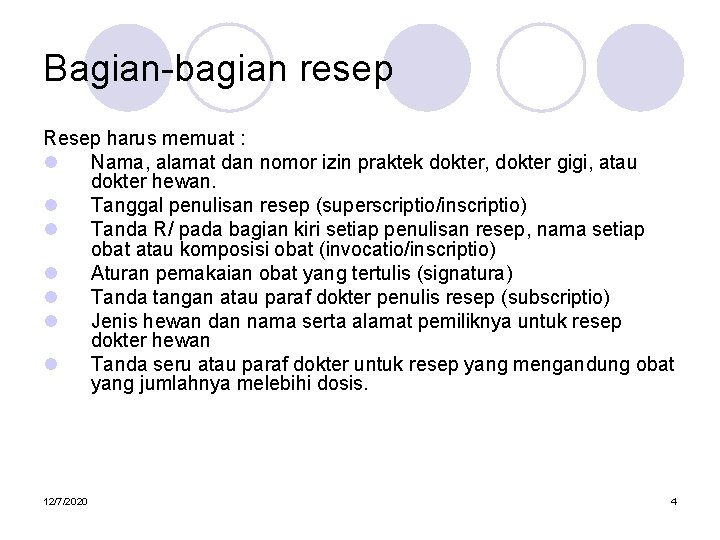 Bagian-bagian resep

Resep harus memuat :

• Nama, alamat dan nomor izin praktek dokter, dokter gigi, atau dokter hewan.
• Tanggal penulisan resep (superscriptio/inscriptio)
• Tanda R/ pada bagian kiri setiap penulisan resep, nama setiap obat atau komposisi obat (invocatio/inscriptio)
• Aturan pemakaian obat yang tertulis (signatura)
• Tanda tangan atau paraf dokter penulis resep (subscriptio)
• Jenis hewan dan nama serta alamat pemiliknya untuk resep dokter hewan
• Tanda seru atau paraf dokter untuk resep yang mengandung obat yang jumlahnya melebihi dosis.

12/7/2020

4